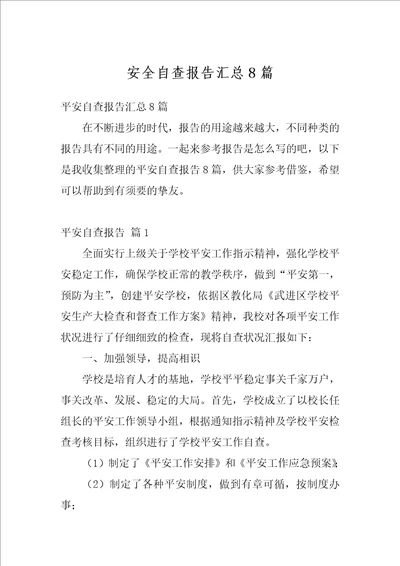 安全自查报告汇总8篇

平安自查报告汇总8篇

在不断进步的时代，报告的用途越来越大，不同种类的报告具有不同的用途。一起来参考报告是怎么写的吧，以下是我收集整理的平安自查报告8篇，供大家参考借鉴，希望可以帮助到有须要的挚友。

平安自查报告 篇1

全面实行上级关于学校平安工作指示精神，强化学校平安稳定工作，确保学校正常的教学秩序，做到“平安第一，预防为主”，创建平安学校，依据区教化局《武进区学校平安生产大检查和督查工作方案》精神，我校对各项平安工作状况进行了仔细细致的检查，现将自查状况汇报如下：

一、加强领导，提高相识

学校是培育人才的基地，学校平平稳定事关千家万户，事关改革、发展、稳定的大局。首先，学校成立了以校长任组长的平安工作领导小组，根据通知指示精神及学校平安检查考核目标，组织进行了学校平安工作自查。

（1）制定了《平安工作安排》和《平安工作应急预案》；

（2）制定了各种平安制度，做到有章可循，按制度办事；